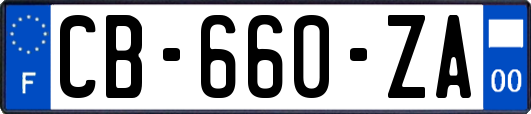 F
CB-660-ZA
00